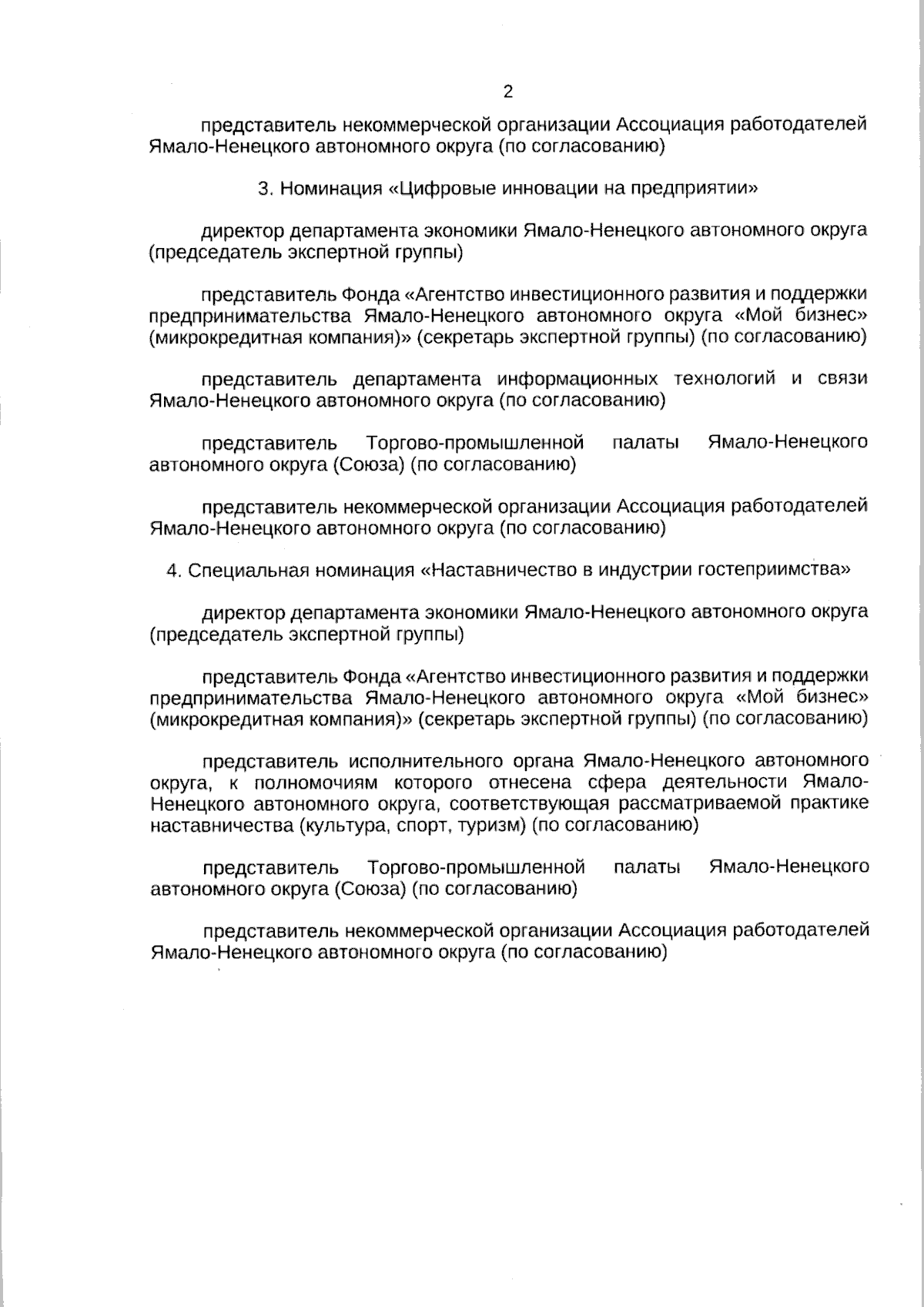 2

представитель некоммерческой организации Ассоциация работодателей Ямало-Ненецкого автономного округа (по согласованию)

3. Номинация «Цифровые инновации на предприятии»

директор департамента экономики Ямало-Ненецкого автономного округа (председатель экспертной группы)

представитель Фонда «Агентство инвестиционного развития и поддержки предпринимательства Ямало-Ненецкого автономного округа «Мой бизнес» (микрокредитная компания)» (секретарь экспертной группы) (по согласованию)

представитель департамента информационных технологий и связи Ямало-Ненецкого автономного округа (по согласованию)

представитель Торгово-промышленной палаты Ямало-Ненецкого автономного округа (Союза) (по согласованию)

представитель некоммерческой организации Ассоциация работодателей Ямало-Ненецкого автономного округа (по согласованию)

4. Специальная номинация «Наставничество в индустрии гостеприимства»

директор департамента экономики Ямало-Ненецкого автономного округа (председатель экспертной группы)

представитель Фонда «Агентство инвестиционного развития и поддержки предпринимательства Ямало-Ненецкого автономного округа «Мой бизнес» (микрокредитная компания)» (секретарь экспертной группы) (по согласованию)

представитель исполнительного органа Ямало-Ненецкого автономного округа, к полномочиям которого отнесена сфера деятельности Ямало-Ненецкого автономного округа, соответствующая рассматриваемой практике наставничества (культура, спорт, туризм) (по согласованию)

представитель Торгово-промышленной палаты Ямало-Ненецкого автономного округа (Союза) (по согласованию)

представитель некоммерческой организации Ассоциация работодателей Ямало-Ненецкого автономного округа (по согласованию)